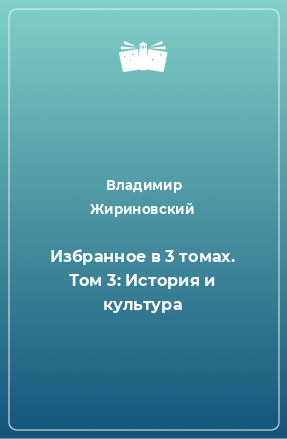 Владимир Жириновский

Избранное в 3 томах. Том 3: История и культура